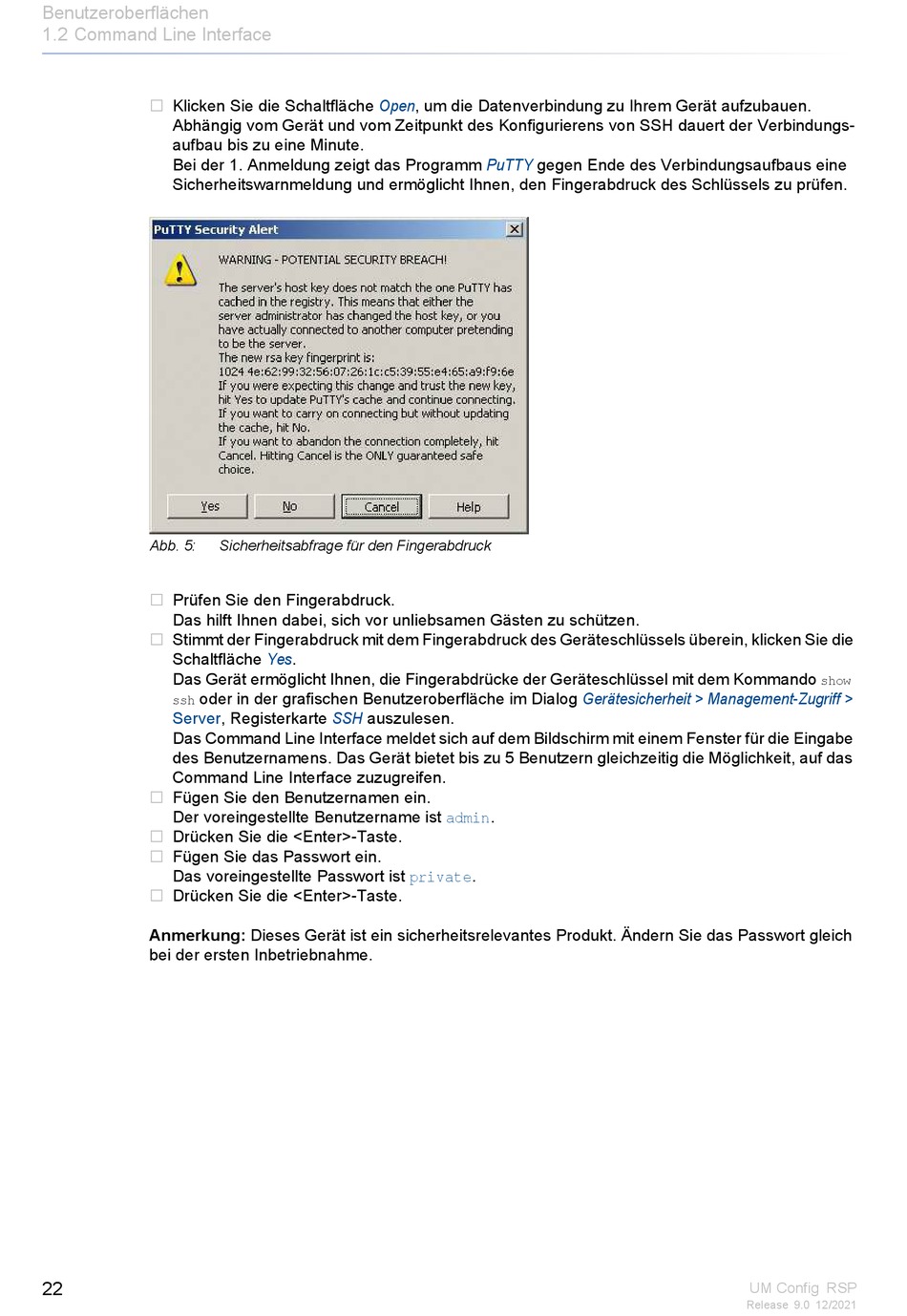 Benutzeroberflächen
1.2 Command Line Interface

☐ Klicken Sie die Schaltfläche Open, um die Datenverbindung zu Ihrem Gerät aufzubauen.
Abhängig vom Gerät und vom Zeitpunkt des Konfigurierens von SSH dauert der Verbindungsaufbau bis zu eine Minute.
Bei der 1. Anmeldung zeigt das Programm PuTTY gegen Ende des Verbindungsaufbaus eine Sicherheitswarnmeldung und ermöglicht Ihnen, den Fingerabdruck des Schlüssels zu prüfen.

PuTTY Security Alert

WARNING - POTENTIAL SECURITY BREACH!

The server's host key does not match the one PuTTY has cached in the registry. This means that either the server administrator has changed the host key, or you have actually connected to another computer pretending to be the server.
The new rsa key fingerprint is:
1024 4e:62:99:32:56:07:26:1c:c5:39:55:e4:65:a9:f9:6e
If you were expecting this change and trust the new key, hit Yes to update PuTTY's cache and continue connecting.
If you want to carry on connecting but without updating the cache, hit No.
If you want to abandon the connection completely, hit Cancel. Hitting Cancel is the ONLY guaranteed safe choice.

Yes No Cancel Help

Abb. 5: Sicherheitsabfrage für den Fingerabdruck

☐ Prüfen Sie den Fingerabdruck.
Das hilft Ihnen dabei, sich vor unliebsamen Gästen zu schützen.
☐ Stimmt der Fingerabdruck mit dem Fingerabdruck des Geräteschlüssels überein, klicken Sie die Schaltfläche Yes.
Das Gerät ermöglicht Ihnen, die Fingerabdrücke der Geräteschlüssel mit dem Kommando show ssh oder in der grafischen Benutzeroberfläche im Dialog Gerätesicherheit > Management-Zugriff > Server, Registerkarte SSH auszulesen.
Das Command Line Interface meldet sich auf dem Bildschirm mit einem Fenster für die Eingabe des Benutzernamens. Das Gerät bietet bis zu 5 Benutzern gleichzeitig die Möglichkeit, auf das Command Line Interface zuzugreifen.
☐ Fügen Sie den Benutzernamen ein.
Der voreingestellte Benutzername ist admin.
☐ Drücken Sie die <Enter>-Taste.
☐ Fügen Sie das Passwort ein.
Das voreingestellte Passwort ist private.
☐ Drücken Sie die <Enter>-Taste.

Anmerkung: Dieses Gerät ist ein sicherheitsrelevantes Produkt. Ändern Sie das Passwort gleich bei der ersten Inbetriebnahme.

22

UM Config RSP
Release 9.0 12/2021